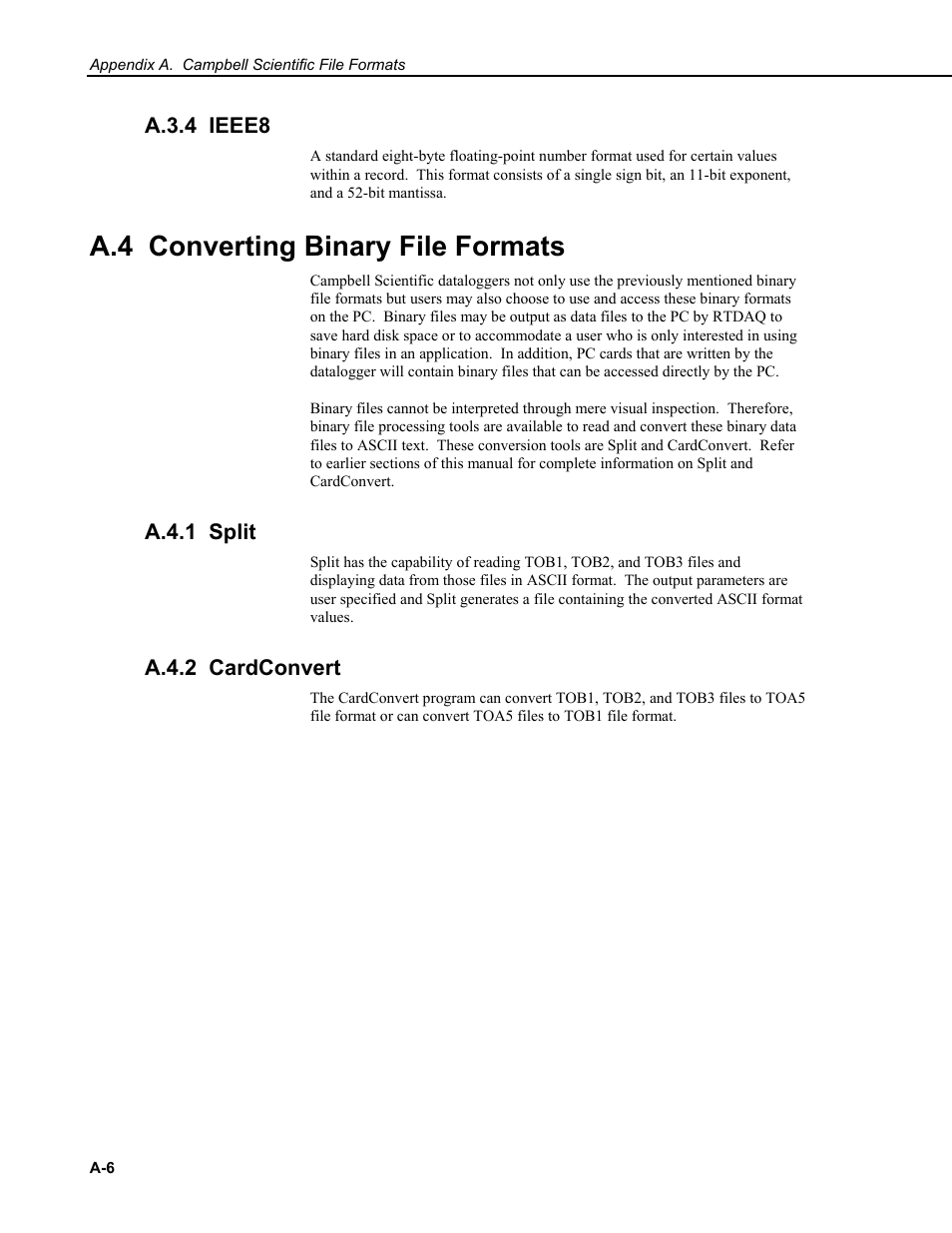 Appendix A. Campbell Scientific File Formats

A.3.4 IEEE8

A standard eight-byte floating-point number format used for certain values within a record. This format consists of a single sign bit, an 11-bit exponent, and a 52-bit mantissa.

A.4 Converting Binary File Formats

Campbell Scientific dataloggers not only use the previously mentioned binary file formats but users may also choose to use and access these binary formats on the PC. Binary files may be output as data files to the PC by RTDAQ to save hard disk space or to accommodate a user who is only interested in using binary files in an application. In addition, PC cards that are written by the datalogger will contain binary files that can be accessed directly by the PC.

Binary files cannot be interpreted through mere visual inspection. Therefore, binary file processing tools are available to read and convert these binary data files to ASCII text. These conversion tools are Split and CardConvert. Refer to earlier sections of this manual for complete information on Split and CardConvert.

A.4.1 Split

Split has the capability of reading TOB1, TOB2, and TOB3 files and displaying data from those files in ASCII format. The output parameters are user specified and Split generates a file containing the converted ASCII format values.

A.4.2 CardConvert

The CardConvert program can convert TOB1, TOB2, and TOB3 files to TOA5 file format or can convert TOA5 files to TOB1 file format.

A-6